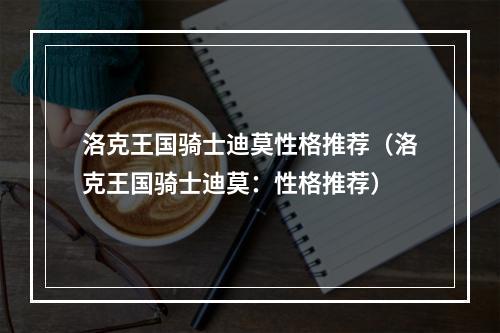 洛克王国骑士迪莫性格推荐（洛克王国骑士迪莫：性格推荐）